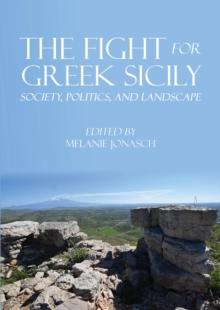 THE FIGHT FOR GREEK SICILY

SOCIETY, POLITICS, AND LANDSCAPE

EDITED BY
MELANIE JONASCH